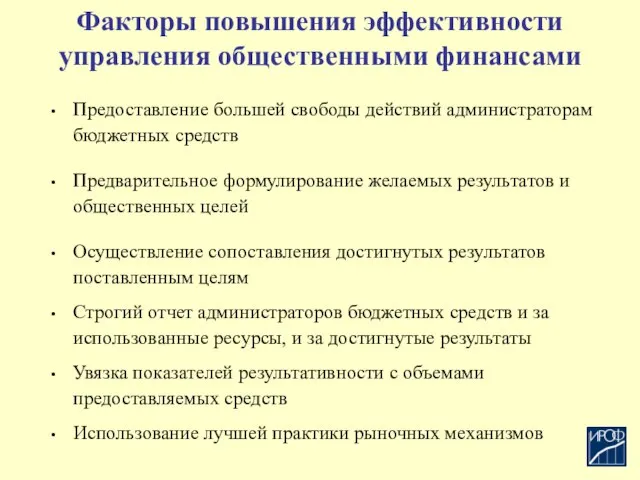 Факторы повышения эффективности управления общественными финансами

• Предоставление большей свободы действий администраторам бюджетных средств

• Предварительное формулирование желаемых результатов и общественных целей

• Осуществление сопоставления достигнутых результатов поставленным целям

• Строгий отчет администраторов бюджетных средств и за использованные ресурсы, и за достигнутые результаты

• Увязка показателей результативности с объемами предоставляемых средств

• Использование лучшей практики рыночных механизмов

ИРОФ